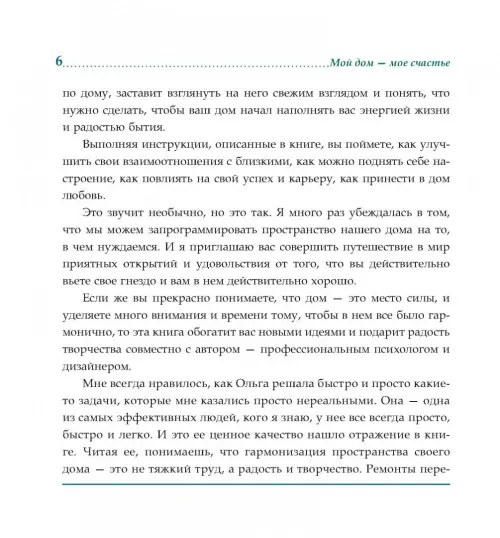 6 Мой дом — мое счастье

по дому, заставит взглянуть на него свежим взглядом и понять, что нужно сделать, чтобы ваш дом начал наполнять вас энергией жизни и радостью бытия.

Выполняя инструкции, описанные в книге, вы поймете, как улучшить свои взаимоотношения с близкими, как можно поднять себе настроение, как повлиять на свой успех и карьеру, как принести в дом любовь.

Это звучит необычно, но это так. Я много раз убеждалась в том, что мы можем запрограммировать пространство нашего дома на то, в чем нуждаемся. И я приглашаю вас совершить путешествие в мир приятных открытий и удовольствия от того, что вы действительно вьете свое гнездо и вам в нем действительно хорошо.

Если же вы прекрасно понимаете, что дом — это место силы, и уделяете много внимания и времени тому, чтобы в нем все было гармонично, то эта книга обогатит вас новыми идеями и подарит радость творчества совместно с автором — профессиональным психологом и дизайнером.

Мне всегда нравилось, как Ольга решала быстро и просто какие-то задачи, которые мне казались просто нереальными. Она — одна из самых эффективных людей, кого я знаю, у нее все всегда просто, быстро и легко. И это ее ценное качество нашло отражение в книге. Читая ее, понимаешь, что гармонизация пространства своего дома — это не тяжкий труд, а радость и творчество. Ремонты пере-